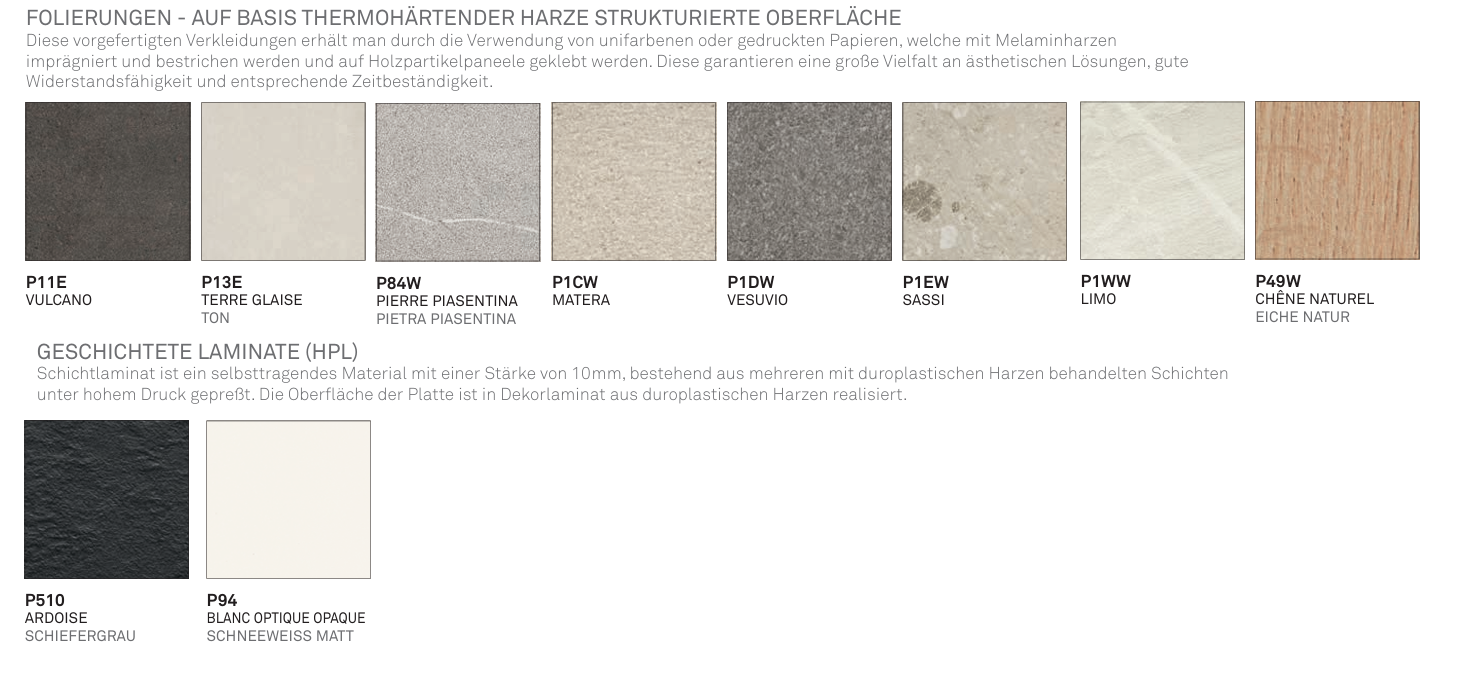 FOLIERUNGEN - AUF BASIS THERMOHÄRTENDER HARZE STRUKTURIERTE OBERFLÄCHE
Diese vorgefertigten Verkleidungen erhält man durch die Verwendung von unifarbenen oder gedruckten Papieren, welche mit Melaminharzen imprägniert und bestrichen werden und auf Holzpartikelpaneele geklebt werden. Diese garantieren eine große Vielfalt an ästhetischen Lösungen, gute Widerstandsfähigkeit und entsprechende Zeitbeständigkeit.

P11E
VULCANO

P13E
TERRE GLAISE
TON

P84W
PIERRE PIASENTINA
PIETRA PIASENTINA

P1CW
MATERA

P1DW
VESUVIO

P1EW
SASSI

P1WW
LIMO

P49W
CHÊNE NATUREL
EICHE NATUR

GESCHICHTETE LAMINATE (HPL)
Schichtlaminat ist ein selbsttragendes Material mit einer Stärke von 10mm, bestehend aus mehreren mit duroplastischen Harzen behandelten Schichten unter hohem Druck gepreßt. Die Oberfläche der Platte ist in Dekorlaminat aus duroplastischen Harzen realisiert.

P510
ARDOISE
SCHIEFERGRAU

P94
BLANC OPTIQUE OPAQUE
SCHNEEWEISS MATT